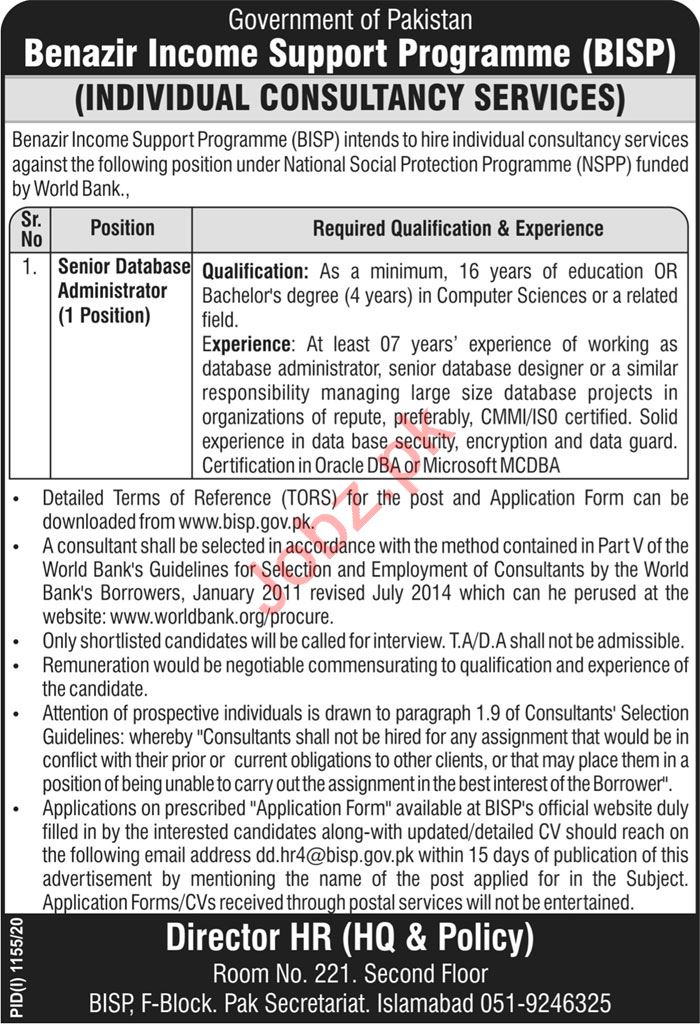 Government of Pakistan
Benazir Income Support Programme (BISP)
(INDIVIDUAL CONSULTANCY SERVICES)

Benazir Income Support Programme (BISP) intends to hire individual consultancy services against the following position under National Social Protection Programme (NSPP) funded by World Bank.,

| Sr. No | Position | Required Qualification & Experience |
|---|---|---|
| 1. | Senior Database Administrator (1 Position) | Qualification: As a minimum, 16 years of education OR Bachelor's degree (4 years) in Computer Sciences or a related field. Experience: At least 07 years' experience of working as database administrator, senior database designer or a similar responsibility managing large size database projects in organizations of repute, preferably, CMMI/ISO certified. Solid experience in data base security, encryption and data guard. Certification in Oracle DBA or Microsoft MCDBA |

• Detailed Terms of Reference (TORS) for the post and Application Form can be downloaded from www.bisp.gov.pk.
• A consultant shall be selected in accordance with the method contained in Part V of the World Bank's Guidelines for Selection and Employment of Consultants by the World Bank's Borrowers, January 2011 revised July 2014 which can he perused at the website: www.worldbank.org/procure.
• Only shortlisted candidates will be called for interview. T.A/D.A shall not be admissible.
• Remuneration would be negotiable commensurating to qualification and experience of the candidate.
• Attention of prospective individuals is drawn to paragraph 1.9 of Consultants' Selection Guidelines: whereby "Consultants shall not be hired for any assignment that would be in conflict with their prior or current obligations to other clients, or that may place them in a position of being unable to carry out the assignment in the best interest of the Borrower".
• Applications on prescribed "Application Form" available at BISP's official website duly filled in by the interested candidates along-with updated/detailed CV should reach on the following email address dd.hr4@bisp.gov.pk within 15 days of publication of this advertisement by mentioning the name of the post applied for in the Subject. Application Forms/CVs received through postal services will not be entertained.

Director HR (HQ & Policy)
Room No. 221. Second Floor
BISP, F-Block. Pak Secretariat. Islamabad 051-9246325

PID(I) 1155/20

Jobz.pk